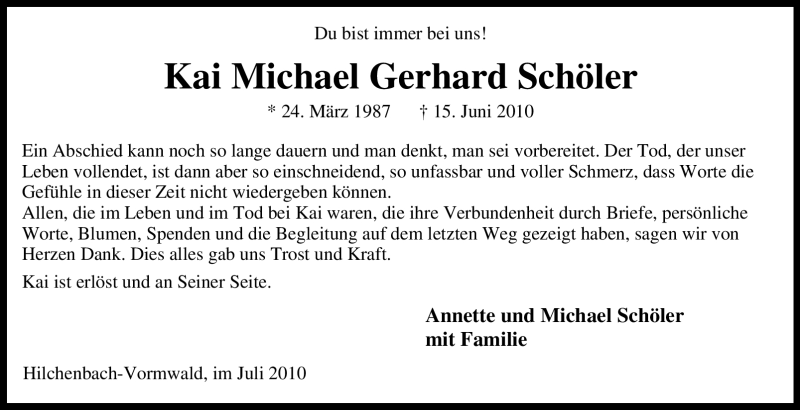 Du bist immer bei uns!

Kai Michael Gerhard Schöler

* 24. März 1987 † 15. Juni 2010

Ein Abschied kann noch so lange dauern und man denkt, man sei vorbereitet. Der Tod, der unser Leben vollendet, ist dann aber so einschneidend, so unfassbar und voller Schmerz, dass Worte die Gefühle in dieser Zeit nicht wiedergeben können.
Allen, die im Leben und im Tod bei Kai waren, die ihre Verbundenheit durch Briefe, persönliche Worte, Blumen, Spenden und die Begleitung auf dem letzten Weg gezeigt haben, sagen wir von Herzen Dank. Dies alles gab uns Trost und Kraft.

Kai ist erlöst und an Seiner Seite.

Annette und Michael Schöler
mit Familie

Hilchenbach-Vormwald, im Juli 2010